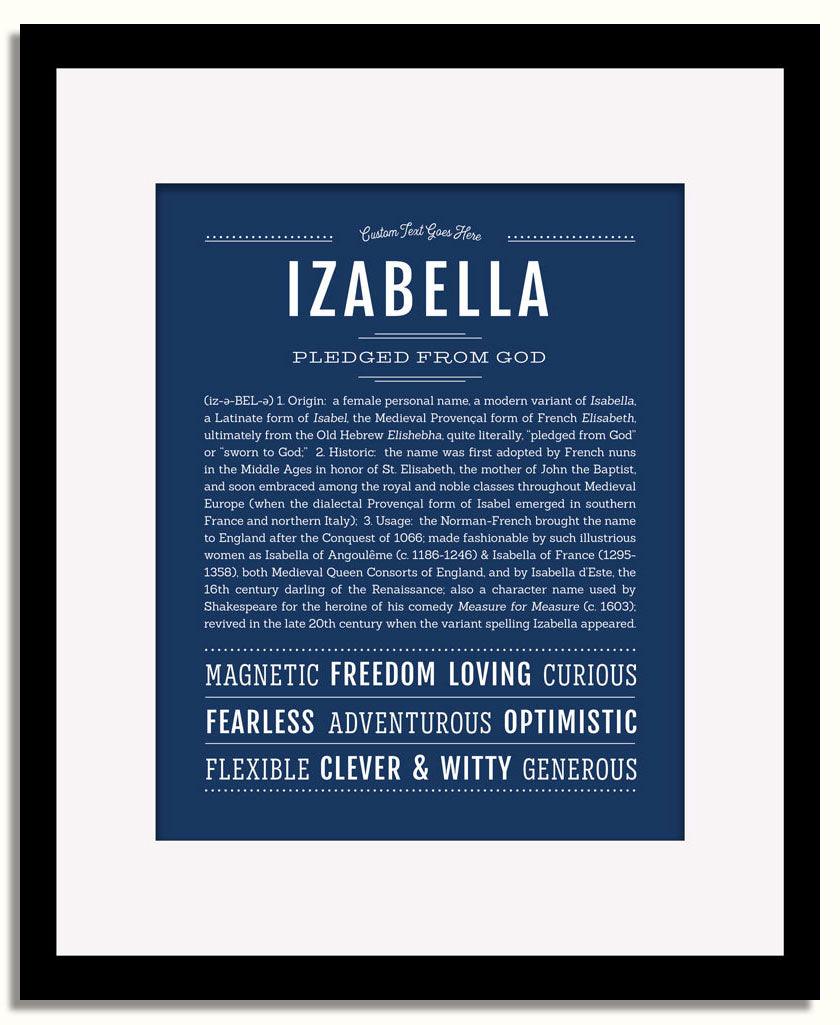 Custom Text Goes Here

IZABELLA

PLEDGED FROM GOD

(iz-ə-BEL-ə) 1. Origin: a female personal name, a modern variant of Isabella, a Latinate form of Isabel, the Medieval Provençal form of French Elisabeth, ultimately from the Old Hebrew Elishebha, quite literally, "pledged from God" or "sworn to God;" 2. Historic: the name was first adopted by French nuns in the Middle Ages in honor of St. Elisabeth, the mother of John the Baptist, and soon embraced among the royal and noble classes throughout Medieval Europe (when the dialectal Provençal form of Isabel emerged in southern France and northern Italy); 3. Usage: the Norman-French brought the name to England after the Conquest of 1066; made fashionable by such illustrious women as Isabella of Angoulême (c. 1186-1246) & Isabella of France (1295-1358), both Medieval Queen Consorts of England, and by Isabella d'Este, the 16th century darling of the Renaissance; also a character name used by Shakespeare for the heroine of his comedy Measure for Measure (c. 1603); revived in the late 20th century when the variant spelling Izabella appeared.

MAGNETIC FREEDOM LOVING CURIOUS

FEARLESS ADVENTUROUS OPTIMISTIC

FLEXIBLE CLEVER & WITTY GENEROUS